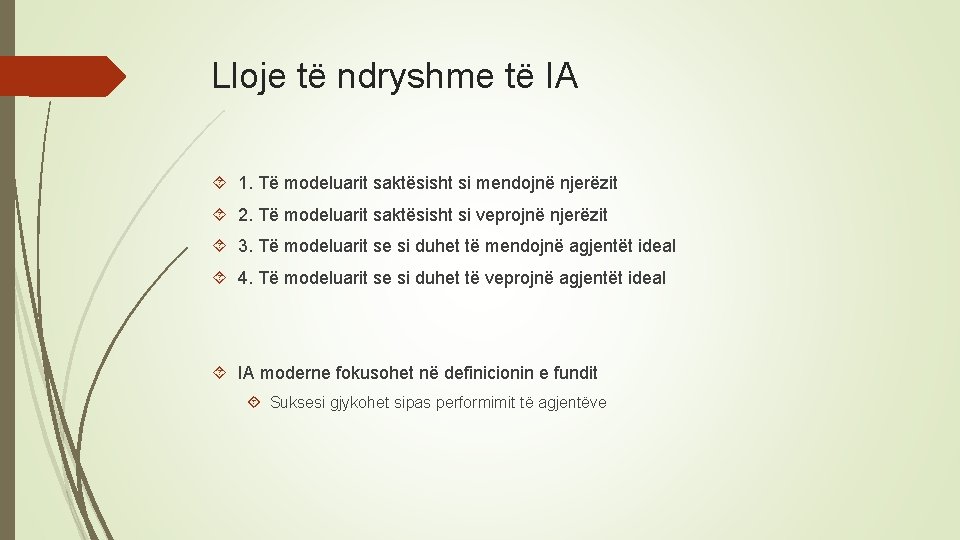 Lloje të ndryshme të IA

1. Të modeluarit saktësisht si mendojnë njerëzit

2. Të modeluarit saktësisht si veprojnë njerëzit

3. Të modeluarit se si duhet të mendojnë agjentët ideal

4. Të modeluarit se si duhet të veprojnë agjentët ideal

IA moderne fokusohet në definicionin e fundit

Suksesi gjykohet sipas performimit të agjentëve